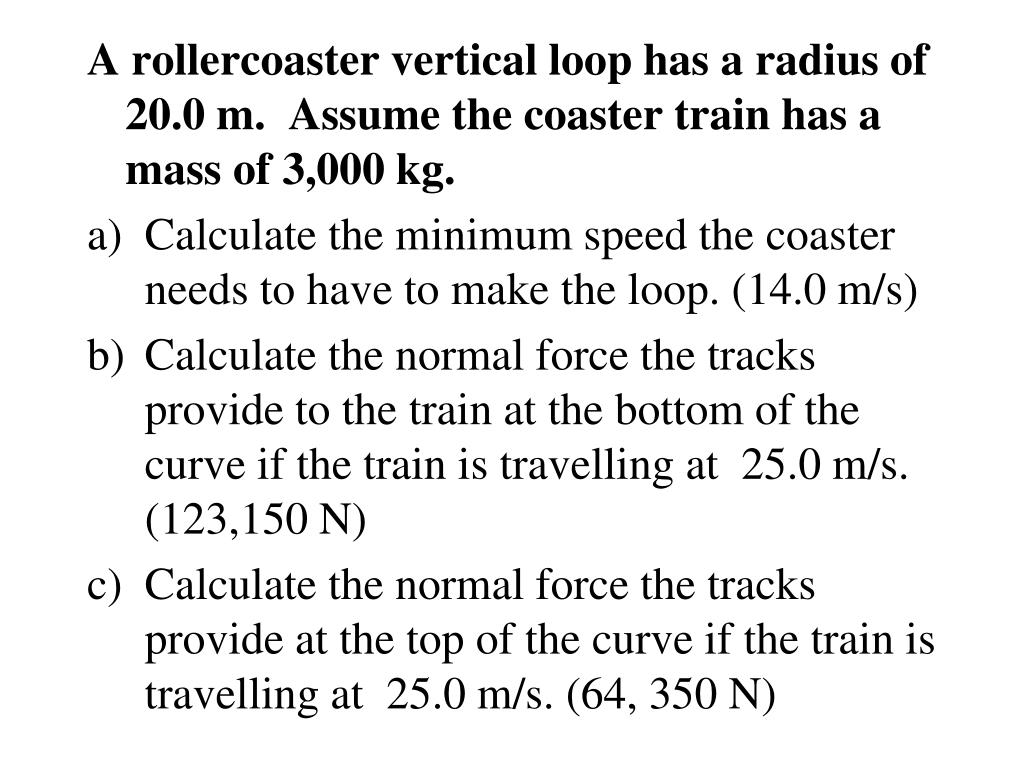 A rollercoaster vertical loop has a radius of 20.0 m. Assume the coaster train has a mass of 3,000 kg.

a) Calculate the minimum speed the coaster needs to have to make the loop. (14.0 m/s)

b) Calculate the normal force the tracks provide to the train at the bottom of the curve if the train is travelling at 25.0 m/s. (123,150 N)

c) Calculate the normal force the tracks provide at the top of the curve if the train is travelling at 25.0 m/s. (64, 350 N)